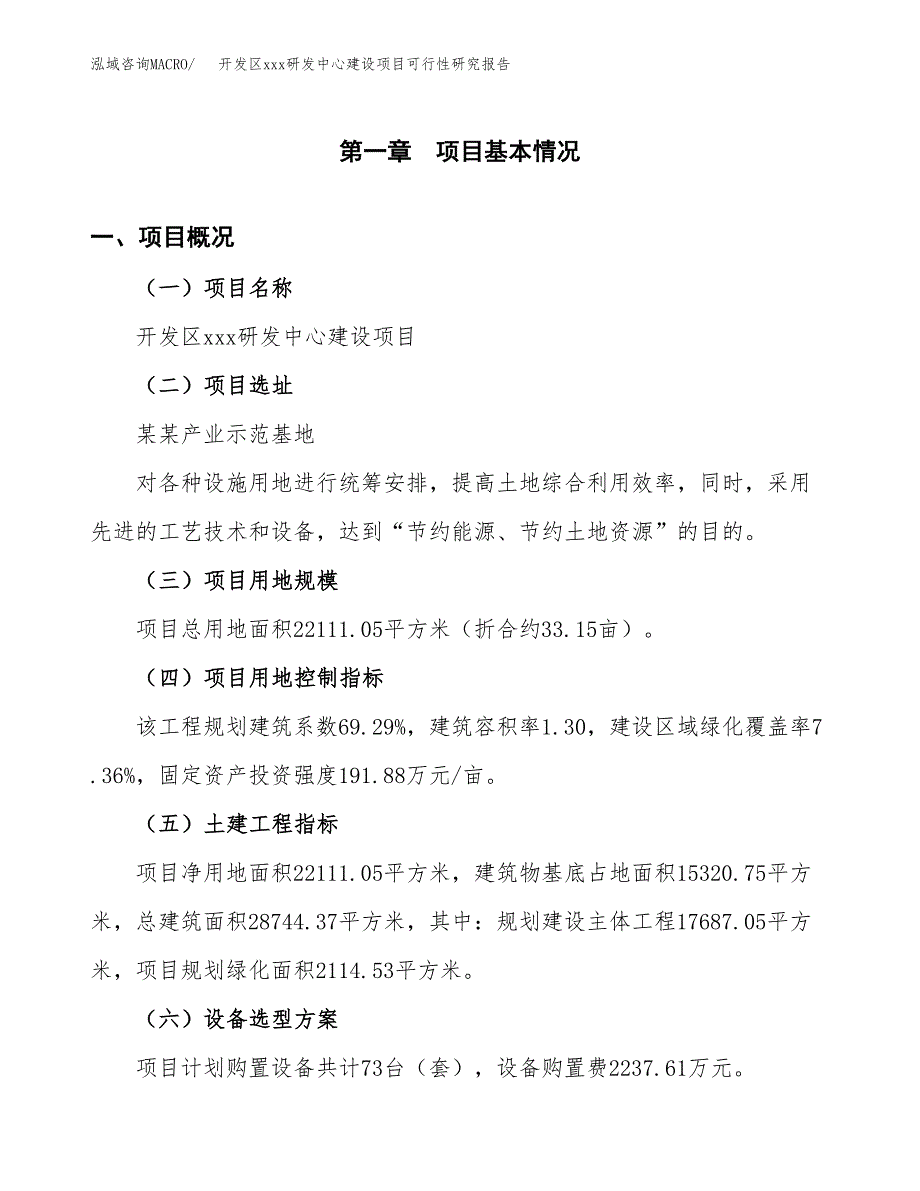 泓域咨询MACRO/　开发区xxx研发中心建设项目可行性研究报告

第一章　项目基本情况

一、项目概况

（一）项目名称

开发区xxx研发中心建设项目

（二）项目选址

某某产业示范基地

对各种设施用地进行统筹安排，提高土地综合利用效率，同时，采用先进的工艺技术和设备，达到“节约能源、节约土地资源”的目的。

（三）项目用地规模

项目总用地面积22111.05平方米（折合约33.15亩）。

（四）项目用地控制指标

该工程规划建筑系数69.29%，建筑容积率1.30，建设区域绿化覆盖率7.36%，固定资产投资强度191.88万元/亩。

（五）土建工程指标

项目净用地面积22111.05平方米，建筑物基底占地面积15320.75平方米，总建筑面积28744.37平方米，其中：规划建设主体工程17687.05平方米，项目规划绿化面积2114.53平方米。

（六）设备选型方案

项目计划购置设备共计73台（套），设备购置费2237.61万元。